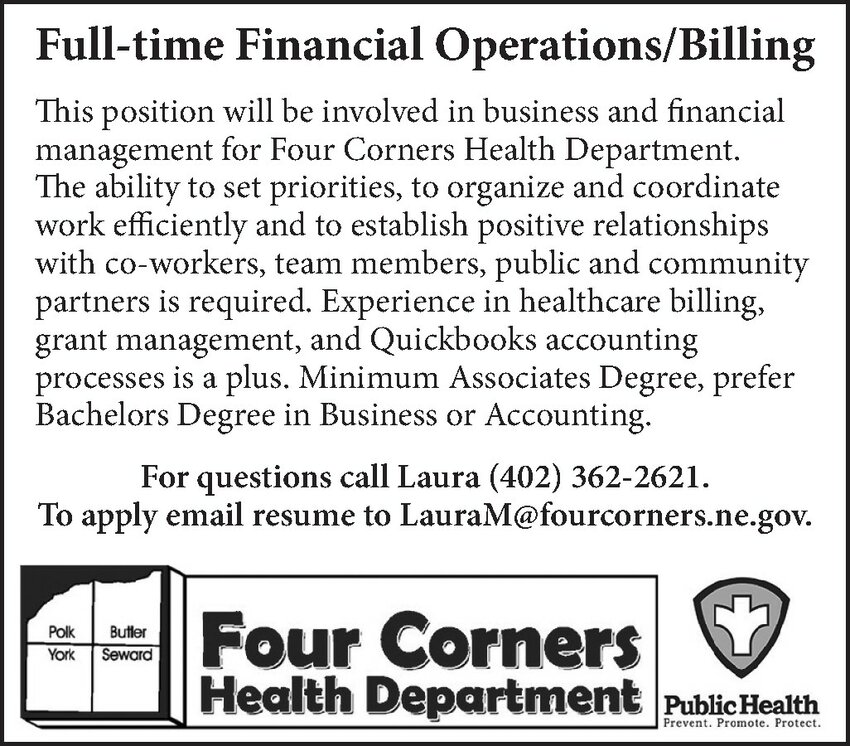 Full-time Financial Operations/Billing

This position will be involved in business and financial management for Four Corners Health Department. The ability to set priorities, to organize and coordinate work efficiently and to establish positive relationships with co-workers, team members, public and community partners is required. Experience in healthcare billing, grant management, and Quickbooks accounting processes is a plus. Minimum Associates Degree, prefer Bachelors Degree in Business or Accounting.

For questions call Laura (402) 362-2621.
To apply email resume to LauraM@fourcorners.ne.gov.

Polk
Butler
York
Seward

Four Corners
Health Department

Public Health
Prevent. Promote. Protect.